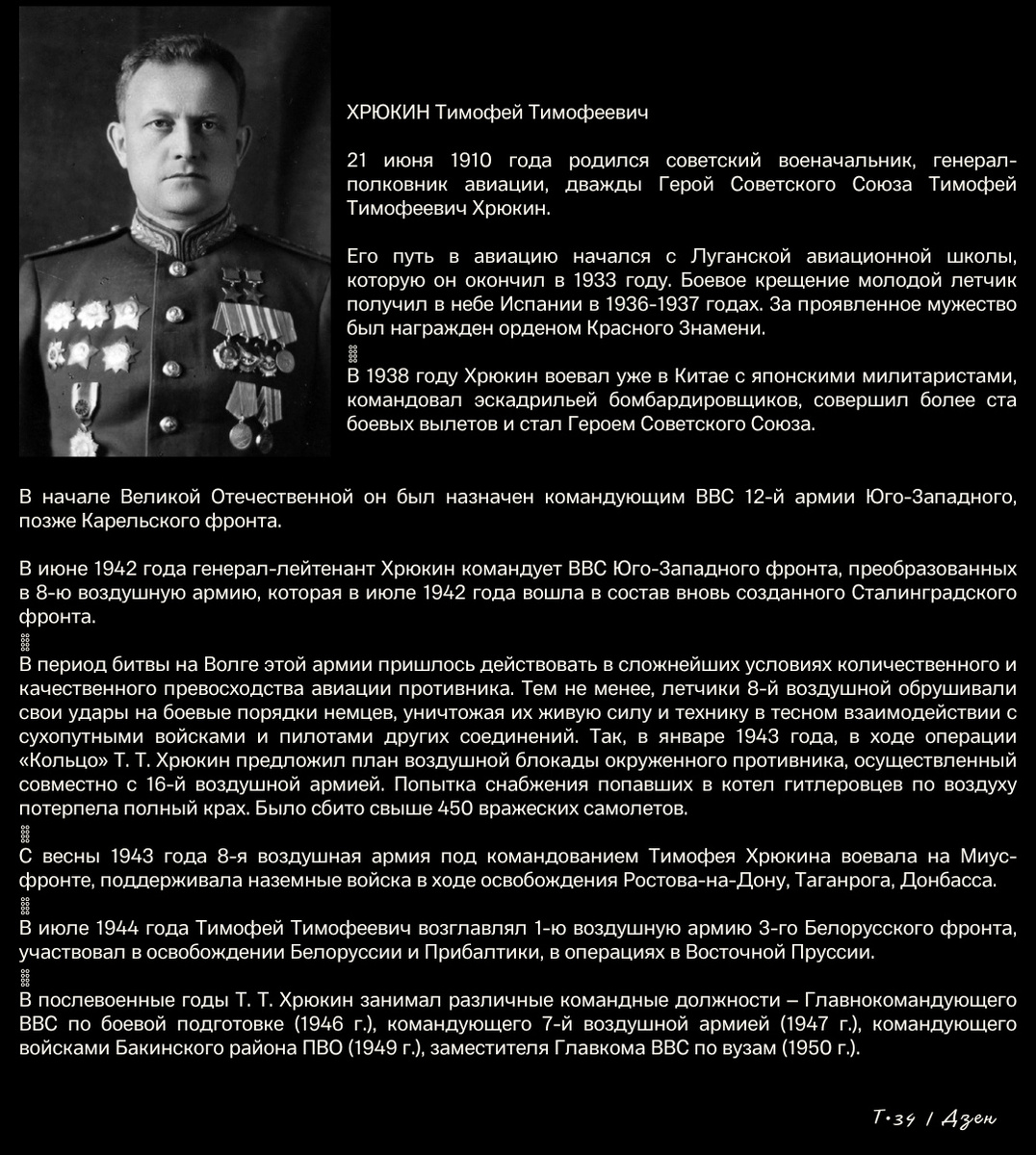 ХРЮКИН Тимофей Тимофеевич

21 июня 1910 года родился советский военачальник, генерал-полковник авиации, дважды Герой Советского Союза Тимофей Тимофеевич Хрюкин.

Его путь в авиацию начался с Луганской авиационной школы, которую он окончил в 1933 году. Боевое крещение молодой летчик получил в небе Испании в 1936-1937 годах. За проявленное мужество был награжден орденом Красного Знамени.

В 1938 году Хрюкин воевал уже в Китае с японскими милитаристами, командовал эскадрильей бомбардировщиков, совершил более ста боевых вылетов и стал Героем Советского Союза.

В начале Великой Отечественной он был назначен командующим ВВС 12-й армии Юго-Западного, позже Карельского фронта.

В июне 1942 года генерал-лейтенант Хрюкин командует ВВС Юго-Западного фронта, преобразованных в 8-ю воздушную армию, которая в июле 1942 года вошла в состав вновь созданного Сталинградского фронта.

В период битвы на Волге этой армии пришлось действовать в сложнейших условиях количественного и качественного превосходства авиации противника. Тем не менее, летчики 8-й воздушной обрушивали свои удары на боевые порядки немцев, уничтожая их живую силу и технику в тесном взаимодействии с сухопутными войсками и пилотами других соединений. Так, в январе 1943 года, в ходе операции «Кольцо» Т. Т. Хрюкин предложил план воздушной блокады окруженного противника, осуществленный совместно с 16-й воздушной армией. Попытка снабжения попавших в котел гитлеровцев по воздуху потерпела полный крах. Было сбито свыше 450 вражеских самолетов.

С весны 1943 года 8-я воздушная армия под командованием Тимофея Хрюкина воевала на Миус-фронте, поддерживала наземные войска в ходе освобождения Ростова-на-Дону, Таганрога, Донбасса.

В июле 1944 года Тимофей Тимофеевич возглавлял 1-ю воздушную армию 3-го Белорусского фронта, участвовал в освобождении Белоруссии и Прибалтики, в операциях в Восточной Пруссии.

В послевоенные годы Т. Т. Хрюкин занимал различные командные должности – Главнокомандующего ВВС по боевой подготовке (1946 г.), командующего 7-й воздушной армией (1947 г.), командующего войсками Бакинского района ПВО (1949 г.), заместителя Главкома ВВС по вузам (1950 г.).

Т-34 / Дзен